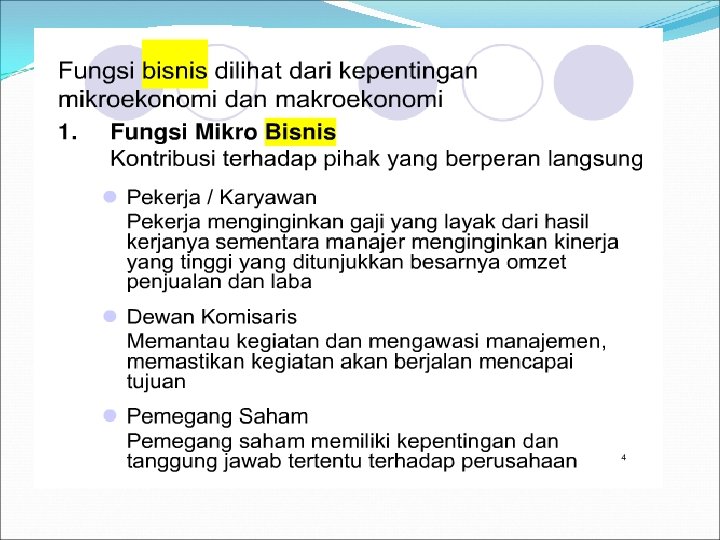 Fungsi bisnis dilihat dari kepentingan mikroekonomi dan makroekonomi

1. Fungsi Mikro Bisnis
Kontribusi terhadap pihak yang berperan langsung

• Pekerja / Karyawan
Pekerja menginginkan gaji yang layak dari hasil kerjanya sementara manajer menginginkan kinerja yang tinggi yang ditunjukkan besarnya omzet penjualan dan laba

• Dewan Komisaris
Memantau kegiatan dan mengawasi manajemen, memastikan kegiatan akan berjalan mencapai tujuan

• Pemegang Saham
Pemegang saham memiliki kepentingan dan tanggung jawab tertentu terhadap perusahaan

4